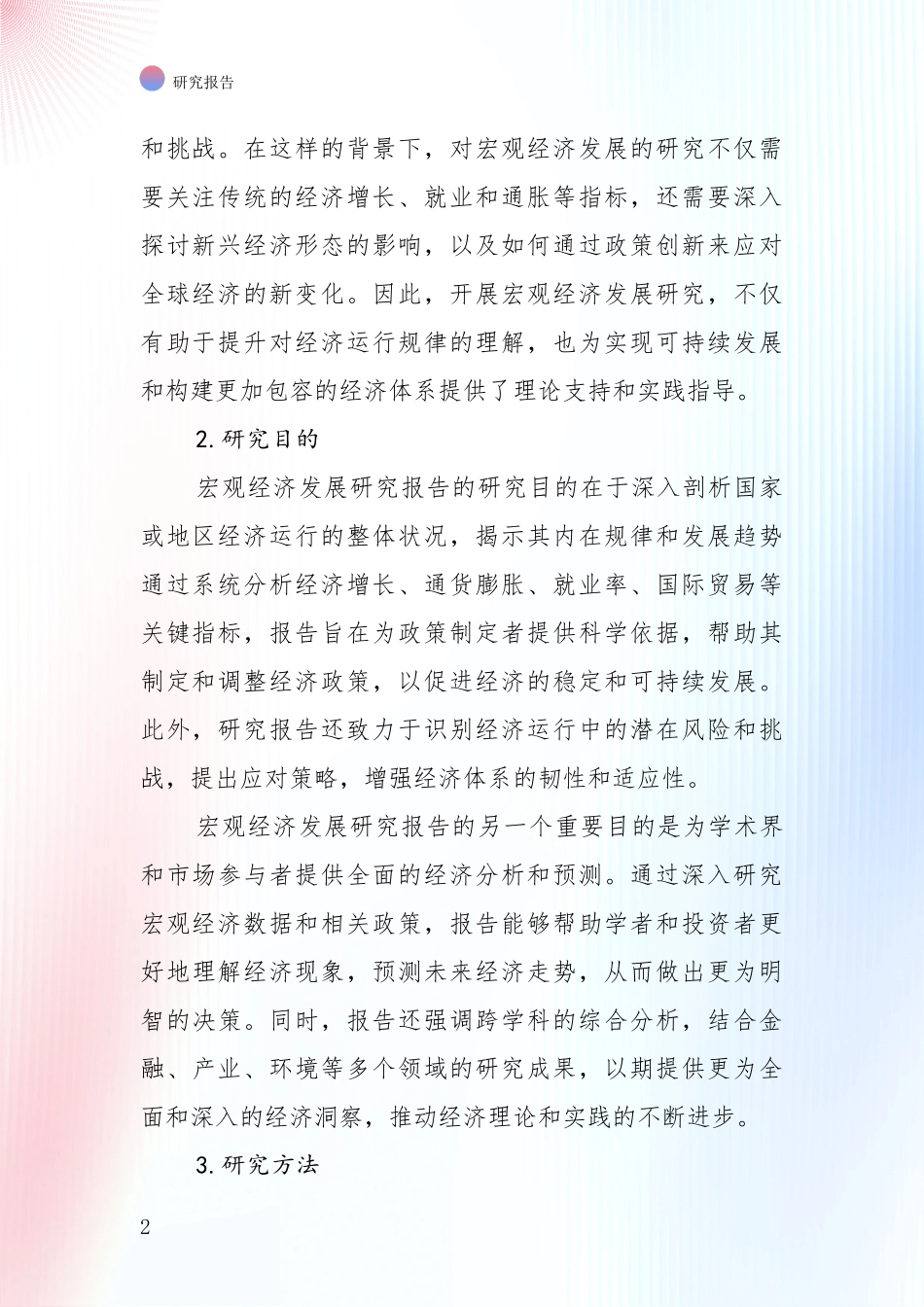 研究报告

和挑战。在这样的背景下，对宏观经济发展的研究不仅需要关注传统的经济增长、就业和通胀等指标，还需要深入探讨新兴经济形态的影响，以及如何通过政策创新来应对全球经济的新变化。因此，开展宏观经济发展研究，不仅有助于提升对经济运行规律的理解，也为实现可持续发展和构建更加包容的经济体系提供了理论支持和实践指导。

2.研究目的

宏观经济发展研究报告的研究目的在于深入剖析国家或地区经济运行的整体状况，揭示其内在规律和发展趋势通过系统分析经济增长、通货膨胀、就业率、国际贸易等关键指标，报告旨在为政策制定者提供科学依据，帮助其制定和调整经济政策，以促进经济的稳定和可持续发展。此外，研究报告还致力于识别经济运行中的潜在风险和挑战，提出应对策略，增强经济体系的韧性和适应性。

宏观经济发展研究报告的另一个重要目的是为学术界和市场参与者提供全面的经济分析和预测。通过深入研究宏观经济数据和相关政策，报告能够帮助学者和投资者更好地理解经济现象，预测未来经济走势，从而做出更为明智的决策。同时，报告还强调跨学科的综合分析，结合金融、产业、环境等多个领域的研究成果，以期提供更为全面和深入的经济洞察，推动经济理论和实践的不断进步。

3.研究方法

2